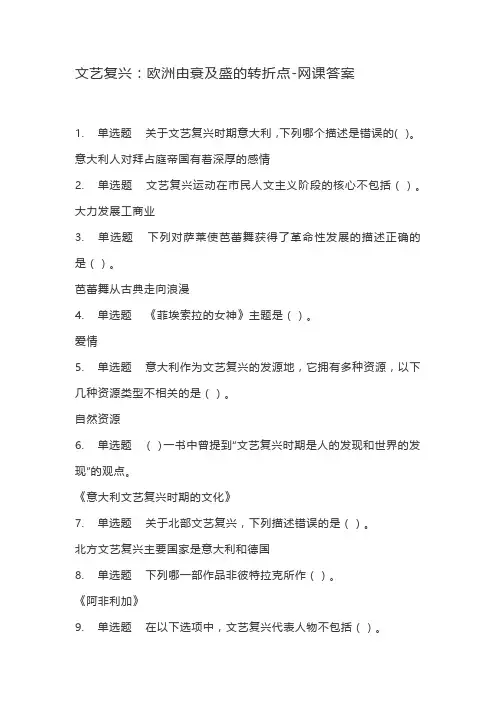 文艺复兴：欧洲由衰及盛的转折点-网课答案

1. 单选题 关于文艺复兴时期意大利，下列哪个描述是错误的( )。

意大利人对拜占庭帝国有着深厚的感情

2. 单选题 文艺复兴运动在市民人文主义阶段的核心不包括（ ）。

大力发展工商业

3. 单选题 下列对萨莱使芭蕾舞获得了革命性发展的描述正确的是（ ）。

芭蕾舞从古典走向浪漫

4. 单选题 《菲埃索拉的女神》主题是（ ）。

爱情

5. 单选题 意大利作为文艺复兴的发源地，它拥有多种资源，以下几种资源类型不相关的是（ ）。

自然资源

6. 单选题 ( )一书中曾提到“文艺复兴时期是人的发现和世界的发现”的观点。

《意大利文艺复兴时期的文化》

7. 单选题 关于北部文艺复兴，下列描述错误的是（ ）。

北方文艺复兴主要国家是意大利和德国

8. 单选题 下列哪一部作品非彼特拉克所作（ ）。

《阿非利加》

9. 单选题 在以下选项中，文艺复兴代表人物不包括（ ）。